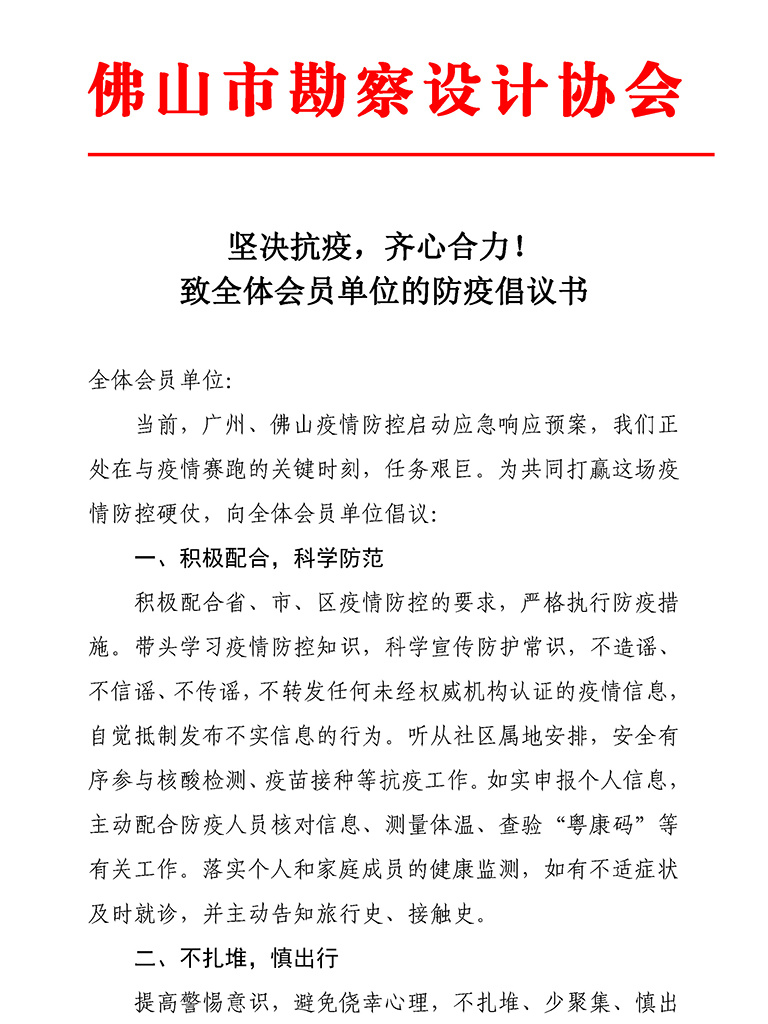 佛山市勘察设计协会

坚决抗疫，齐心合力！
致全体会员单位的防疫倡议书

全体会员单位:

当前，广州、佛山疫情防控启动应急响应预案，我们正处在与疫情赛跑的关键时刻，任务艰巨。为共同打赢这场疫情防控硬仗，向全体会员单位倡议:

一、积极配合，科学防范

积极配合省、市、区疫情防控的要求，严格执行防疫措施。带头学习疫情防控知识，科学宣传防护常识，不造谣、不信谣、不传谣，不转发任何未经权威机构认证的疫情信息，自觉抵制发布不实信息的行为。听从社区属地安排，安全有序参与核酸检测、疫苗接种等抗疫工作。如实申报个人信息，主动配合防疫人员核对信息、测量体温、查验“粤康码”等有关工作。落实个人和家庭成员的健康监测，如有不适症状及时就诊，并主动告知旅行史、接触史。

二、不扎堆，慎出行

提高警惕意识，避免侥幸心理，不扎堆、少聚集、慎出